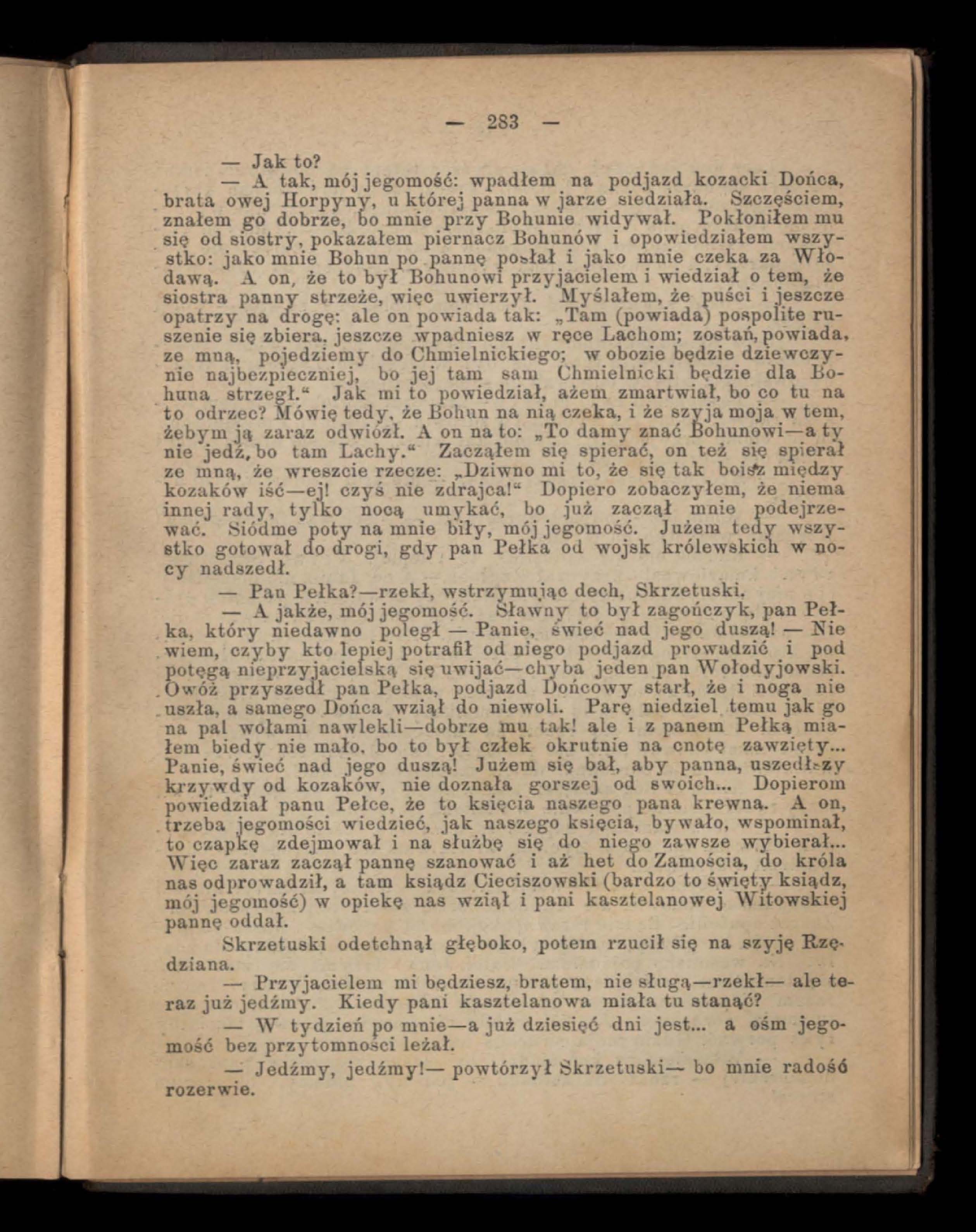 — 283 —

— Jak to?

— A tak, mój jegomość: wpadłem na podjazd kozacki Dońca, brata owej Horpyny, u której panna w jarze siedziała. Szczęściem, znałem go dobrze, bo mnie przy Bohunie widywał. Pokłoniłem mu się od siostry, pokazałem piernacz Bohunów i opowiedziałem wszystko: jako mnie Bohun po pannę posłał i jako mnie czeka za Włodawą. A on, że to był Bohunowi przyjacielem i wiedział o tem, że siostra panny strzeże, więc uwierzył. Myślałem, że puści i jeszcze opatrzy na drogę: ale on powiada tak: „Tam (powiada) pospolite ruszenie się zbiera, jeszcze wpadniesz w ręce Lachom; zostań, powiada, ze mną, pojedziemy do Chmielnickiego; w obozie będzie dziewczynie najbezpieczniej, bo jej tam sam Chmielnicki będzie dla Bohuna strzegł.“ Jak mi to powiedział, ażem zmartwiał, bo co tu na to odrzec? Mówię tedy, że Bohun na nią czeka, i że szyja moja w tem, żebym ją zaraz odwiózł. A on na to: „To damy znać Bohunowi—a ty nie jedź, bo tam Lachy.“ Zacząłem się spierać, on też się spierał ze mną, że wreszcie rzecze: „Dziwno mi to, że się tak boisz między kozaków iść—ej! czyś nie zdrajca!“ Dopiero zobaczyłem, że niema innej rady, tylko nocą umykać, bo już zaczął mnie podejrzewać. Siódme poty na mnie biły, mój jegomość. Jużem tedy wszystko gotował do drogi, gdy pan Pełka od wojsk królewskich w nocy nadszedł.

— Pan Pełka?—rzekł, wstrzymując dech, Skrzetuski.

— A jakże, mój jegomość. Sławny to był zagończyk, pan Pełka, który niedawno poległ — Panie, świeć nad jego duszą! — Nie wiem, czyby kto lepiej potrafił od niego podjazd prowadzić i pod potęgą nieprzyjacielską się uwijać—chyba jeden pan Wołodyjowski. Owóż przyszedł pan Pełka, podjazd Dońcowy starł, że i noga nie uszła, a samego Dońca wziął do niewoli. Parę niedziel temu jak go na pal wołami nawlekli—dobrze mu tak! ale i z panem Pełką miałem biedy nie mało, bo to był człek okrutnie na cnotę zawzięty... Panie, świeć nad jego duszą! Jużem się bał, aby panna, uszedłszy krzywdy od kozaków, nie doznała gorszej od swoich... Dopierom powiedział panu Pełce, że to księcia naszego pana krewna. A on, trzeba jegomości wiedzieć, jak naszego księcia, bywało, wspominał, to czapkę zdejmował i na służbę się do niego zawsze wybierał... Więc zaraz zaczął pannę szanować i aż het do Zamościa, do króla nas odprowadził, a tam ksiądz Cieciszowski (bardzo to święty ksiądz, mój jegomość) w opiekę nas wziął i pani kasztelanowej Witowskiej pannę oddał.

Skrzetuski odetchnął głęboko, potem rzucił się na szyję Rzędziana.

— Przyjacielem mi będziesz, bratem, nie sługą—rzekł— ale teraz już jedźmy. Kiedy pani kasztelanowa miała tu stanąć?

— W tydzień po mnie—a już dziesięć dni jest... a ośm jegomość bez przytomności leżał.

— Jedźmy, jedźmy!— powtórzył Skrzetuski— bo mnie radość rozerwie.